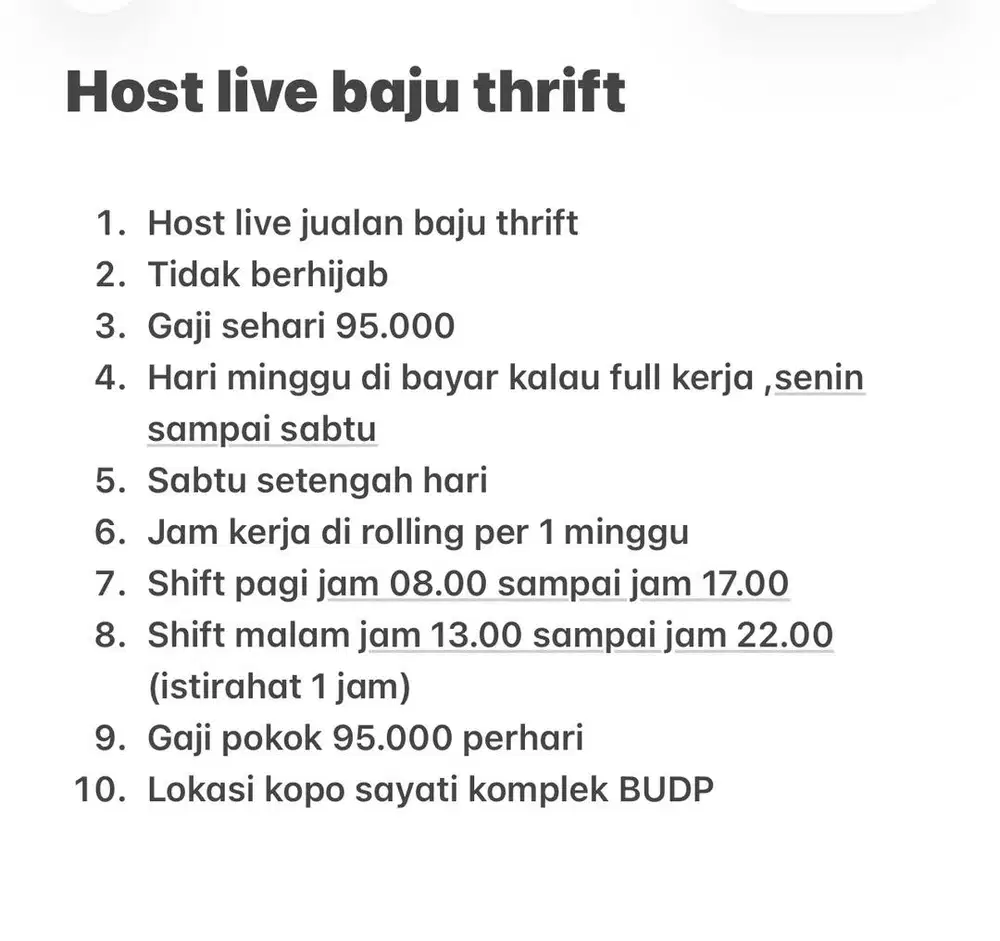 Host live baju thrift

1. Host live jualan baju thrift
2. Tidak berhijab
3. Gaji sehari 95.000
4. Hari minggu di bayar kalau full kerja ,senin sampai sabtu
5. Sabtu setengah hari
6. Jam kerja di rolling per 1 minggu
7. Shift pagi jam 08.00 sampai jam 17.00
8. Shift malam jam 13.00 sampai jam 22.00 (istirahat 1 jam)
9. Gaji pokok 95.000 perhari
10. Lokasi kopo sayati komplek BUDP